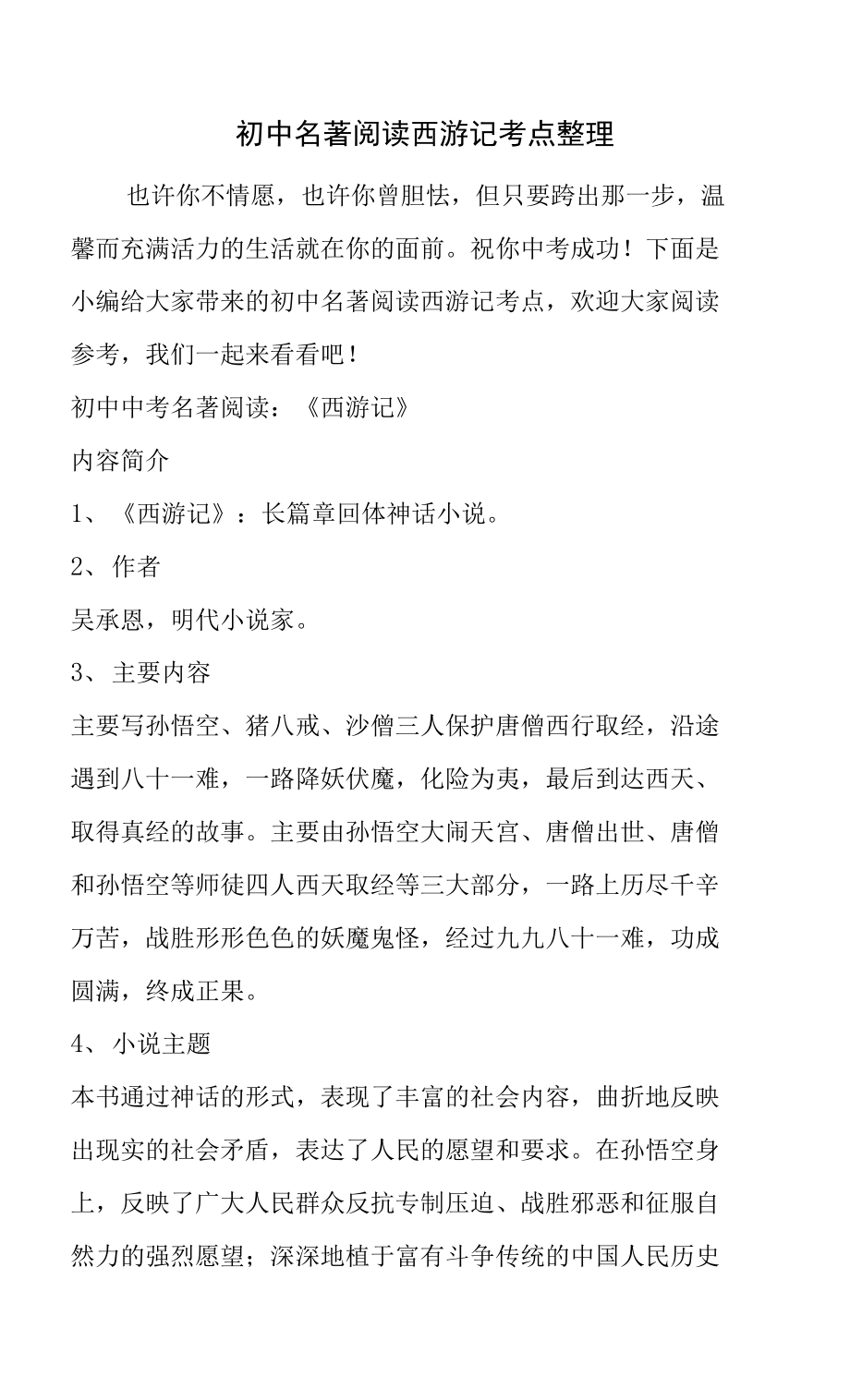 初中名著阅读西游记考点整理

也许你不情愿，也许你曾胆怯，但只要跨出那一步，温馨而充满活力的生活就在你的面前。祝你中考成功！下面是小编给大家带来的初中名著阅读西游记考点，欢迎大家阅读参考，我们一起来看看吧！

初中中考名著阅读：《西游记》

内容简介

1、《西游记》：长篇章回体神话小说。

2、作者

吴承恩，明代小说家。

3、主要内容

主要写孙悟空、猪八戒、沙僧三人保护唐僧西行取经，沿途遇到八十一难，一路降妖伏魔，化险为夷，最后到达西天、取得真经的故事。主要由孙悟空大闹天宫、唐僧出世、唐僧和孙悟空等师徒四人西天取经等三大部分，一路上历尽千辛万苦，战胜形形色色的妖魔鬼怪，经过九九八十一难，功成圆满，终成正果。

4、小说主题

本书通过神话的形式，表现了丰富的社会内容，曲折地反映出现实的社会矛盾，表达了人民的愿望和要求。在孙悟空身上，反映了广大人民群众反抗专制压迫、战胜邪恶和征服自然力的强烈愿望；深深地植于富有斗争传统的中国人民历史